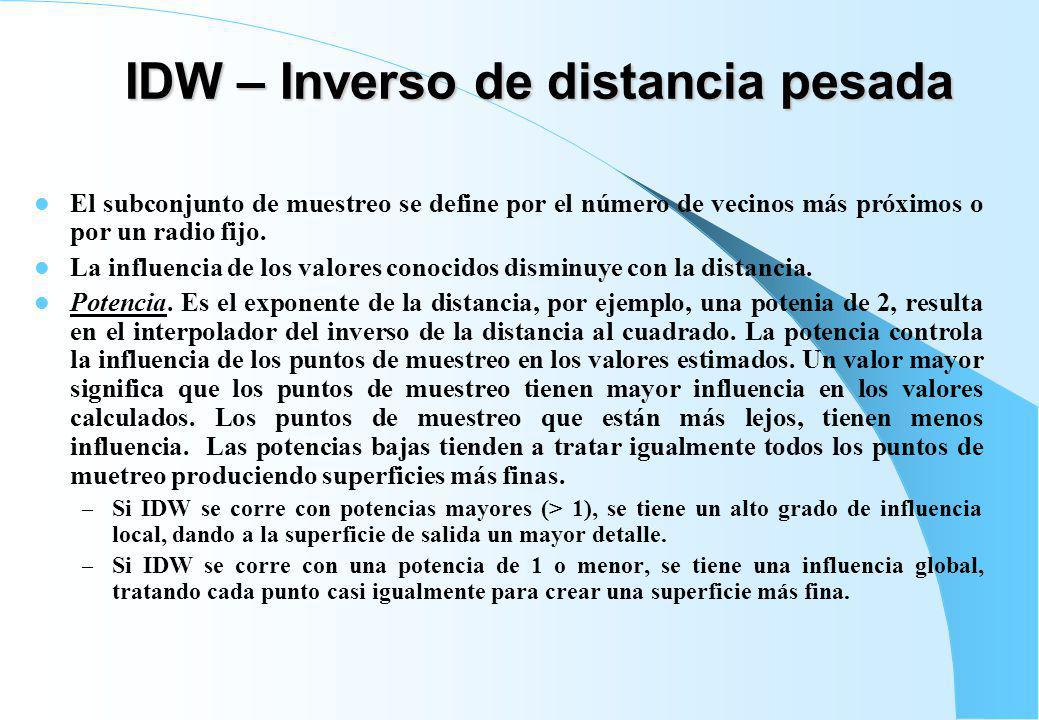 IDW – Inverso de distancia pesada

El subconjunto de muestreo se define por el número de vecinos más próximos o por un radio fijo.

La influencia de los valores conocidos disminuye con la distancia.

Potencia. Es el exponente de la distancia, por ejemplo, una potenia de 2, resulta en el interpolador del inverso de la distancia al cuadrado. La potencia controla la influencia de los puntos de muestreo en los valores estimados. Un valor mayor significa que los puntos de muestreo tienen mayor influencia en los valores calculados. Los puntos de muestreo que están más lejos, tienen menos influencia. Las potencias bajas tienden a tratar igualmente todos los puntos de muetreo produciendo superficies más finas.

– Si IDW se corre con potencias mayores (> 1), se tiene un alto grado de influencia local, dando a la superficie de salida un mayor detalle.

– Si IDW se corre con una potencia de 1 o menor, se tiene una influencia global, tratando cada punto casi igualmente para crear una superficie más fina.